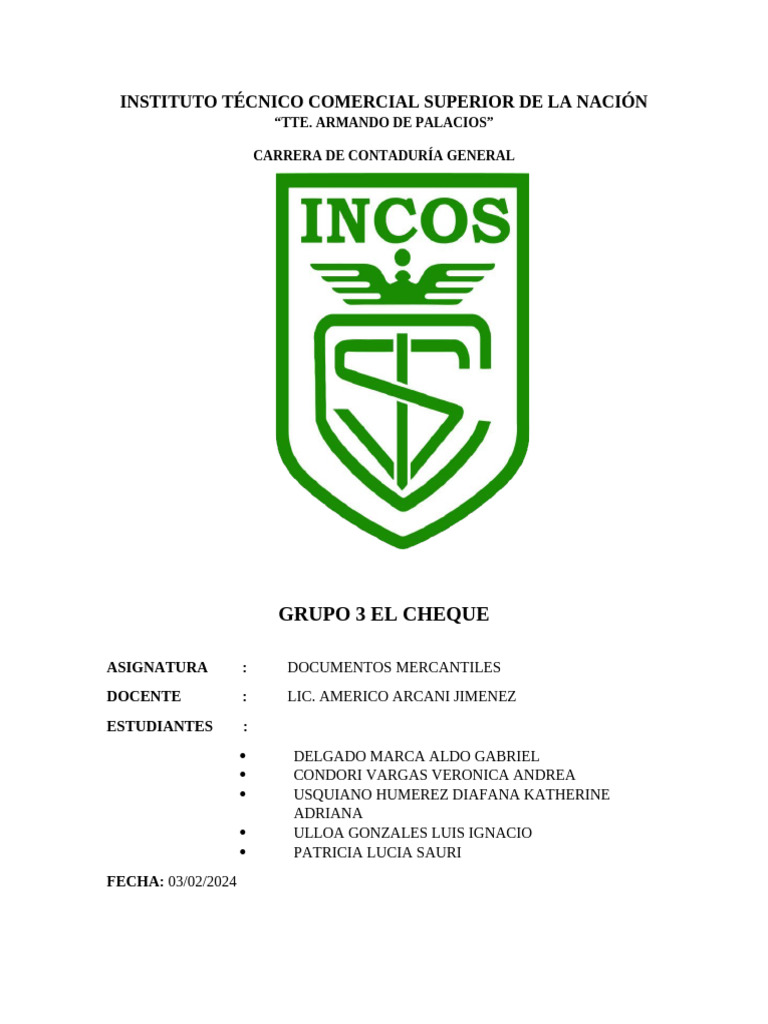 INSTITUTO TÉCNICO COMERCIAL SUPERIOR DE LA NACIÓN
"TTE. ARMANDO DE PALACIOS"

CARRERA DE CONTADURÍA GENERAL

INCOS

GRUPO 3 EL CHEQUE

ASIGNATURA : DOCUMENTOS MERCANTILES
DOCENTE : LIC. AMERICO ARCANI JIMENEZ
ESTUDIANTES :

• DELGADO MARCA ALDO GABRIEL
• CONDORI VARGAS VERONICA ANDREA
• USQUIANO HUMEREZ DIAFANA KATHERINE ADRIANA
• ULLOA GONZALES LUIS IGNACIO
• PATRICIA LUCIA SAURI

FECHA: 03/02/2024